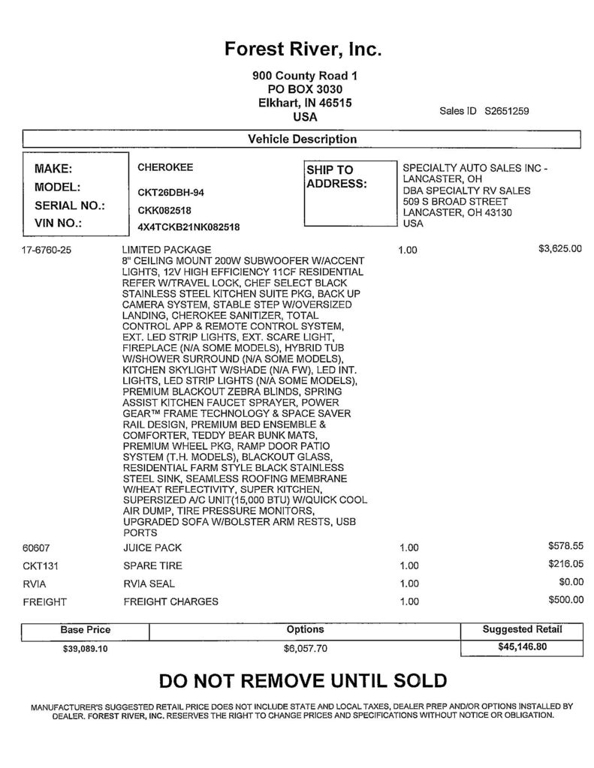 Forest River, Inc.

900 County Road 1
PO BOX 3030
Elkhart, IN 46515
USA

Sales ID S2651259

Vehicle Description

MAKE: CHEROKEE
MODEL: CKT26DBH-94
SERIAL NO.: CKK082518
VIN NO.: 4X4TCKB21NK082518

SHIP TO ADDRESS:
SPECIALTY AUTO SALES INC - LANCASTER, OH
DBA SPECIALTY RV SALES
509 S BROAD STREET
LANCASTER, OH 43130
USA

| | | | |
|---|---|---|---|
| 17-6760-25 | LIMITED PACKAGE 8" CEILING MOUNT 200W SUBWOOFER W/ACCENT LIGHTS, 12V HIGH EFFICIENCY 11CF RESIDENTIAL REFER W/TRAVEL LOCK, CHEF SELECT BLACK STAINLESS STEEL KITCHEN SUITE PKG, BACK UP CAMERA SYSTEM, STABLE STEP W/OVERSIZED LANDING, CHEROKEE SANITIZER, TOTAL CONTROL APP & REMOTE CONTROL SYSTEM, EXT. LED STRIP LIGHTS, EXT. SCARE LIGHT, FIREPLACE (N/A SOME MODELS), HYBRID TUB W/SHOWER SURROUND (N/A SOME MODELS), KITCHEN SKYLIGHT W/SHADE (N/A FW), LED INT. LIGHTS, LED STRIP LIGHTS (N/A SOME MODELS), PREMIUM BLACKOUT ZEBRA BLINDS, SPRING ASSIST KITCHEN FAUCET SPRAYER, POWER GEAR™ FRAME TECHNOLOGY & SPACE SAVER RAIL DESIGN, PREMIUM BED ENSEMBLE & COMFORTER, TEDDY BEAR BUNK MATS, PREMIUM WHEEL PKG, RAMP DOOR PATIO SYSTEM (T.H. MODELS), BLACKOUT GLASS, RESIDENTIAL FARM STYLE BLACK STAINLESS STEEL SINK, SEAMLESS ROOFING MEMBRANE W/HEAT REFLECTIVITY, SUPER KITCHEN, SUPERSIZED A/C UNIT(15,000 BTU) W/QUICK COOL AIR DUMP, TIRE PRESSURE MONITORS, UPGRADED SOFA W/BOLSTER ARM RESTS, USB PORTS | 1.00 | $3,625.00 |
| 60607 | JUICE PACK | 1.00 | $578.55 |
| CKT131 | SPARE TIRE | 1.00 | $216.05 |
| RVIA | RVIA SEAL | 1.00 | $0.00 |
| FREIGHT | FREIGHT CHARGES | 1.00 | $500.00 |

| Base Price | Options | Suggested Retail |
|---|---|---|
| $39,089.10 | $6,057.70 | $45,146.80 |

DO NOT REMOVE UNTIL SOLD

MANUFACTURER'S SUGGESTED RETAIL PRICE DOES NOT INCLUDE STATE AND LOCAL TAXES, DEALER PREP AND/OR OPTIONS INSTALLED BY DEALER. FOREST RIVER, INC. RESERVES THE RIGHT TO CHANGE PRICES AND SPECIFICATIONS WITHOUT NOTICE OR OBLIGATION.